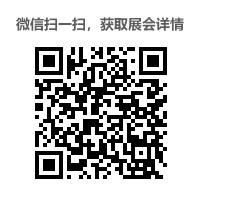 微信扫一扫，获取展会详情